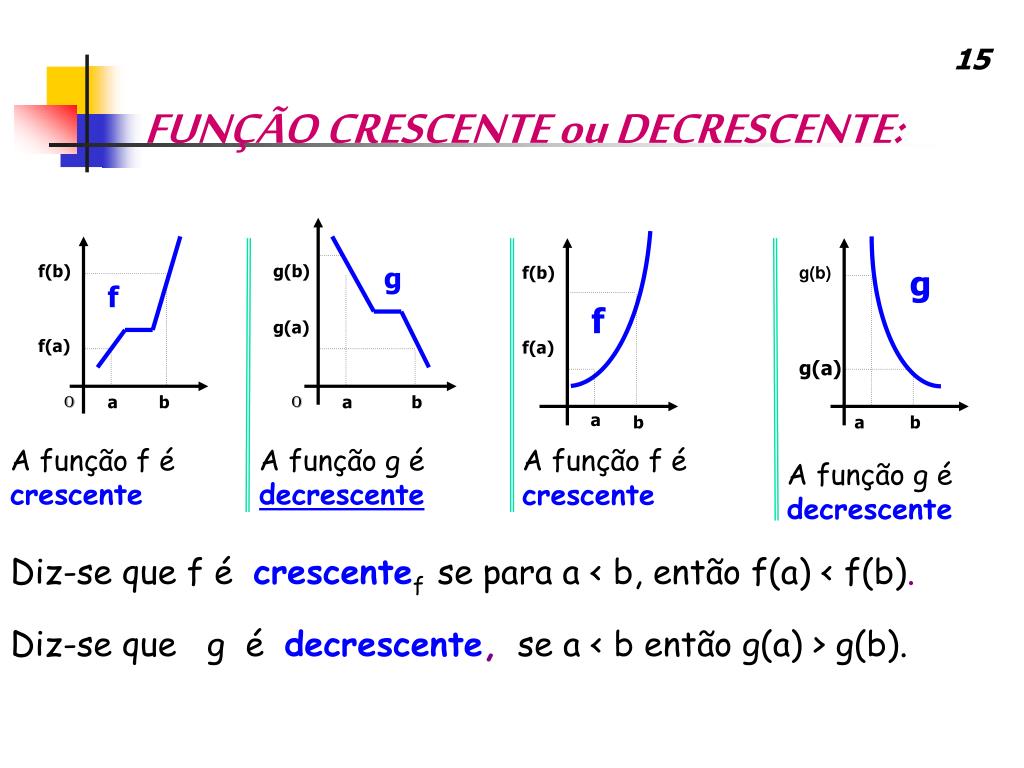 15

FUNÇÃO CRESCENTE ou DECRESCENTE:

f(b)
f
f(a)
0
a
b

A função f é crescente

g(b)
g
g(a)
0
a
b

A função g é decrescente

f(b)
f
f(a)
a
b

A função f é crescente

g(b)
g
g(a)
a
b

A função g é decrescente

Diz-se que f é crescente$_f$ se para a < b, então f(a) < f(b).

Diz-se que g é decrescente, se a < b então g(a) > g(b).